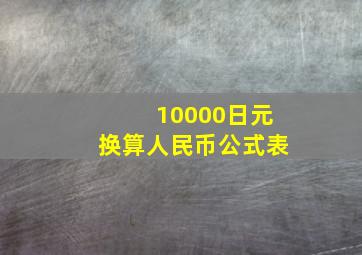 10000日元
换算人民币公式表